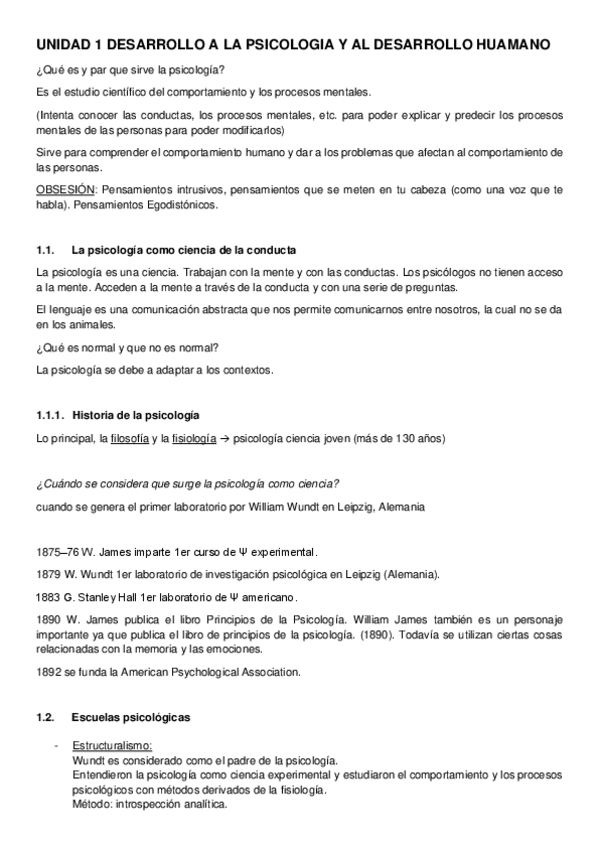 UNIDAD 1 DESARROLLO A LA PSICOLOGIA Y AL DESARROLLO HUAMANO

¿Qué es y par que sirve la psicología?

Es el estudio científico del comportamiento y los procesos mentales.

(Intenta conocer las conductas, los procesos mentales, etc. para poder explicar y predecir los procesos mentales de las personas para poder modificarlos)

Sirve para comprender el comportamiento humano y dar a los problemas que afectan al comportamiento de las personas.

OBSESIÓN: Pensamientos intrusivos, pensamientos que se meten en tu cabeza (como una voz que te habla). Pensamientos Egodistónicos.

1.1. La psicología como ciencia de la conducta

La psicología es una ciencia. Trabajan con la mente y con las conductas. Los psicólogos no tienen acceso a la mente. Acceden a la mente a través de la conducta y con una serie de preguntas.

El lenguaje es una comunicación abstracta que nos permite comunicarnos entre nosotros, la cual no se da en los animales.

¿Qué es normal y que no es normal?

La psicología se debe a adaptar a los contextos.

1.1.1. Historia de la psicología

Lo principal, la filosofía y la fisiología → psicología ciencia joven (más de 130 años)

¿Cuándo se considera que surge la psicología como ciencia?

cuando se genera el primer laboratorio por William Wundt en Leipzig, Alemania

1875–76 W. James imparte 1er curso de Ψ experimental.

1879 W. Wundt 1er laboratorio de investigación psicológica en Leipzig (Alemania).

1883 G. Stanley Hall 1er laboratorio de Ψ americano.

1890 W. James publica el libro Principios de la Psicología. William James también es un personaje importante ya que publica el libro de principios de la psicología. (1890). Todavía se utilizan ciertas cosas relacionadas con la memoria y las emociones.

1892 se funda la American Psychological Association.

1.2. Escuelas psicológicas

- Estructuralismo:
Wundt es considerado como el padre de la psicología.
Entendieron la psicología como ciencia experimental y estudiaron el comportamiento y los procesos psicológicos con métodos derivados de la fisiología.
Método: introspección analítica.